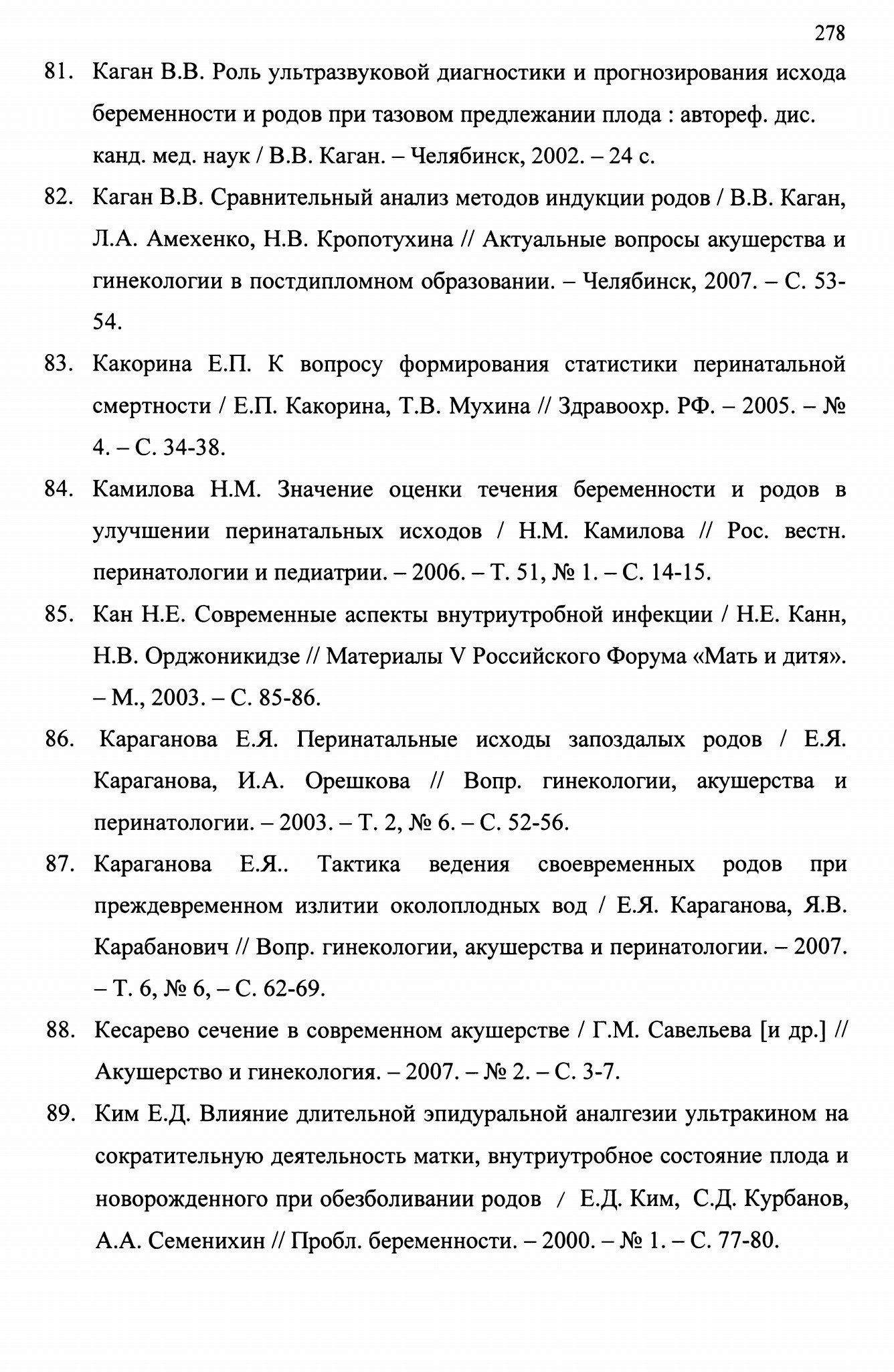 278

81. Каган В.В. Роль ультразвуковой диагностики и прогнозирования исхода беременности и родов при тазовом предлежании плода : автореф. дис. канд. мед. наук / В.В. Каган. – Челябинск, 2002. – 24 с.

82. Каган В.В. Сравнительный анализ методов индукции родов / В.В. Каган, Л.А. Амехенко, Н.В. Кропотухина // Актуальные вопросы акушерства и гинекологии в постдипломном образовании. – Челябинск, 2007. – С. 53-54.

83. Какорина Е.П. К вопросу формирования статистики перинатальной смертности / Е.П. Какорина, Т.В. Мухина // Здравоохр. РФ. – 2005. – № 4. – С. 34-38.

84. Камилова Н.М. Значение оценки течения беременности и родов в улучшении перинатальных исходов / Н.М. Камилова // Рос. вестн. перинатологии и педиатрии. – 2006. – Т. 51, № 1. – С. 14-15.

85. Кан Н.Е. Современные аспекты внутриутробной инфекции / Н.Е. Канн, Н.В. Орджоникидзе // Материалы V Российского Форума «Мать и дитя». – М., 2003. – С. 85-86.

86. Караганова Е.Я. Перинатальные исходы запоздалых родов / Е.Я. Караганова, И.А. Орешкова // Вопр. гинекологии, акушерства и перинатологии. – 2003. – Т. 2, № 6. – С. 52-56.

87. Караганова Е.Я.. Тактика ведения своевременных родов при преждевременном излитии околоплодных вод / Е.Я. Караганова, Я.В. Карабанович // Вопр. гинекологии, акушерства и перинатологии. – 2007. – Т. 6, № 6, – С. 62-69.

88. Кесарево сечение в современном акушерстве / Г.М. Савельева [и др.] // Акушерство и гинекология. – 2007. – № 2. – С. 3-7.

89. Ким Е.Д. Влияние длительной эпидуральной аналгезии ультракином на сократительную деятельность матки, внутриутробное состояние плода и новорожденного при обезболивании родов / Е.Д. Ким, С.Д. Курбанов, А.А. Семенихин // Пробл. беременности. – 2000. – № 1. – С. 77-80.